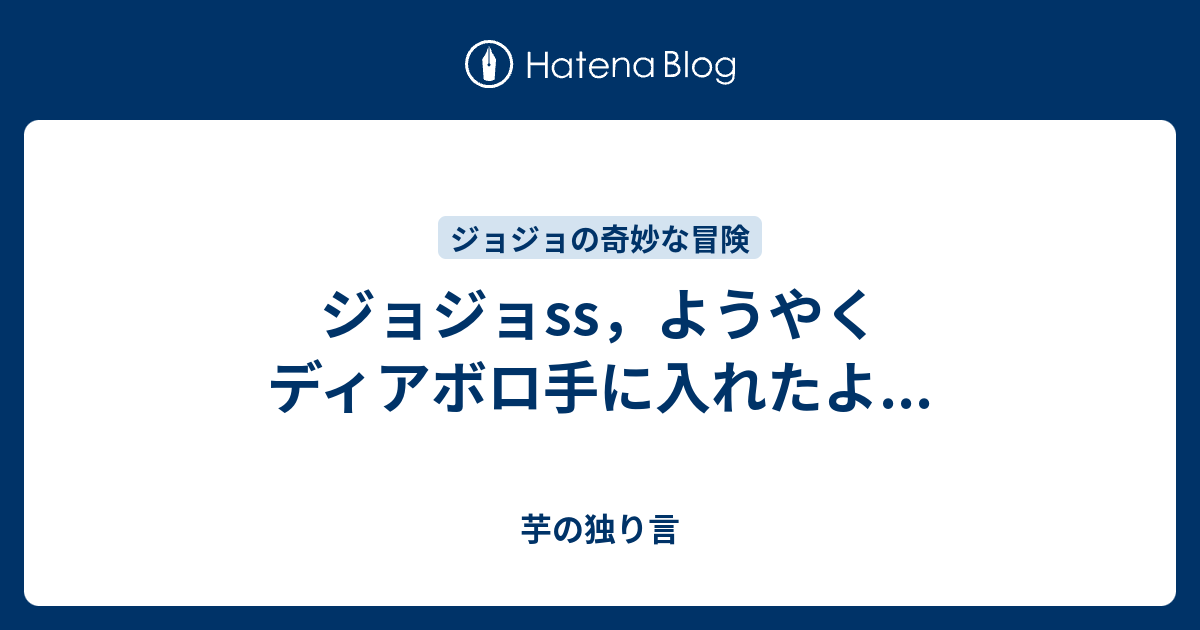 Hatena Blog

ジョジョの奇妙な冒険

ジョジョss，ようやくディアボロ手に入れたよ...

芋の独り言